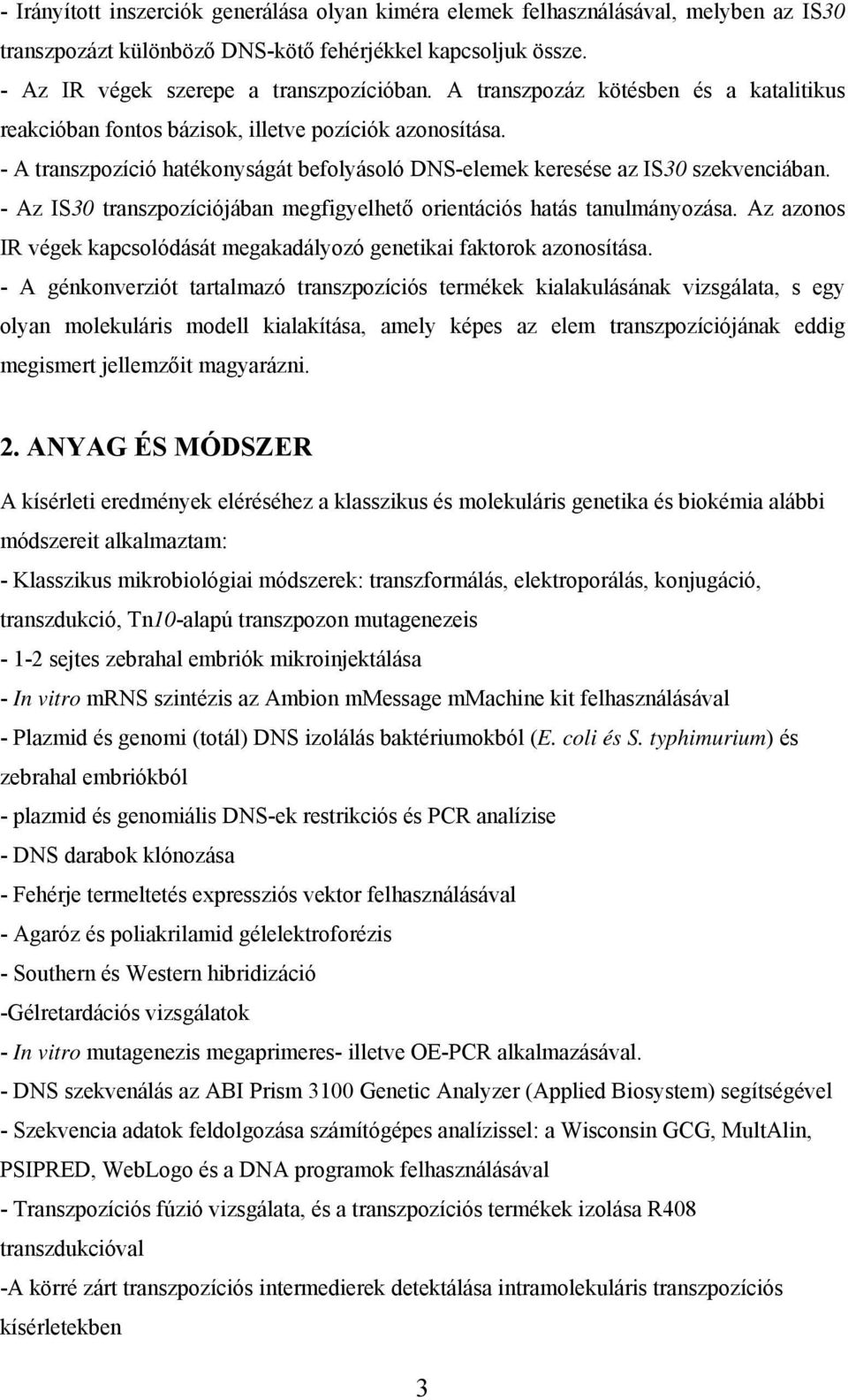 - Irányított inszerciók generálása olyan kiméra elemek felhasználásával, melyben az IS30 transzpozázt különböző DNS-kötő fehérjékkel kapcsoljuk össze.
- Az IR végek szerepe a transzpozícióban. A transzpozáz kötésben és a katalitikus reakcióban fontos bázisok, illetve pozíciók azonosítása.
- A transzpozíció hatékonyságát befolyásoló DNS-elemek keresése az IS30 szekvenciában.
- Az IS30 transzpozíciójában megfigyelhető orientációs hatás tanulmányozása. Az azonos IR végek kapcsolódását megakadályozó genetikai faktorok azonosítása.
- A génkonverziót tartalmazó transzpozíciós termékek kialakulásának vizsgálata, s egy olyan molekuláris modell kialakítása, amely képes az elem transzpozíciójának eddig megismert jellemzőit magyarázni.

2. ANYAG ÉS MÓDSZER

A kísérleti eredmények eléréséhez a klasszikus és molekuláris genetika és biokémia alábbi módszereit alkalmaztam:
- Klasszikus mikrobiológiai módszerek: transzformálás, elektroporálás, konjugáció, transzdukció, Tn10-alapú transzpozon mutagenezeis
- 1-2 sejtes zebrahal embriók mikroinjektálása
- In vitro mRNS szintézis az Ambion mMessage mMachine kit felhasználásával
- Plazmid és genomi (totál) DNS izolálás baktériumokból (E. coli és S. typhimurium) és zebrahal embriókból
- plazmid és genomiális DNS-ek restrikciós és PCR analízise
- DNS darabok klónozása
- Fehérje termeltetés expressziós vektor felhasználásával
- Agaróz és poliakrilamid gélelektroforézis
- Southern és Western hibridizáció
-Gélretardációs vizsgálatok
- In vitro mutagenezis megaprimeres- illetve OE-PCR alkalmazásával.
- DNS szekvenálás az ABI Prism 3100 Genetic Analyzer (Applied Biosystem) segítségével
- Szekvencia adatok feldolgozása számítógépes analízissel: a Wisconsin GCG, MultAlin, PSIPRED, WebLogo és a DNA programok felhasználásával
- Transzpozíciós fúzió vizsgálata, és a transzpozíciós termékek izolása R408 transzdukcióval
-A körré zárt transzpozíciós intermedierek detektálása intramolekuláris transzpozíciós kísérletekben

3